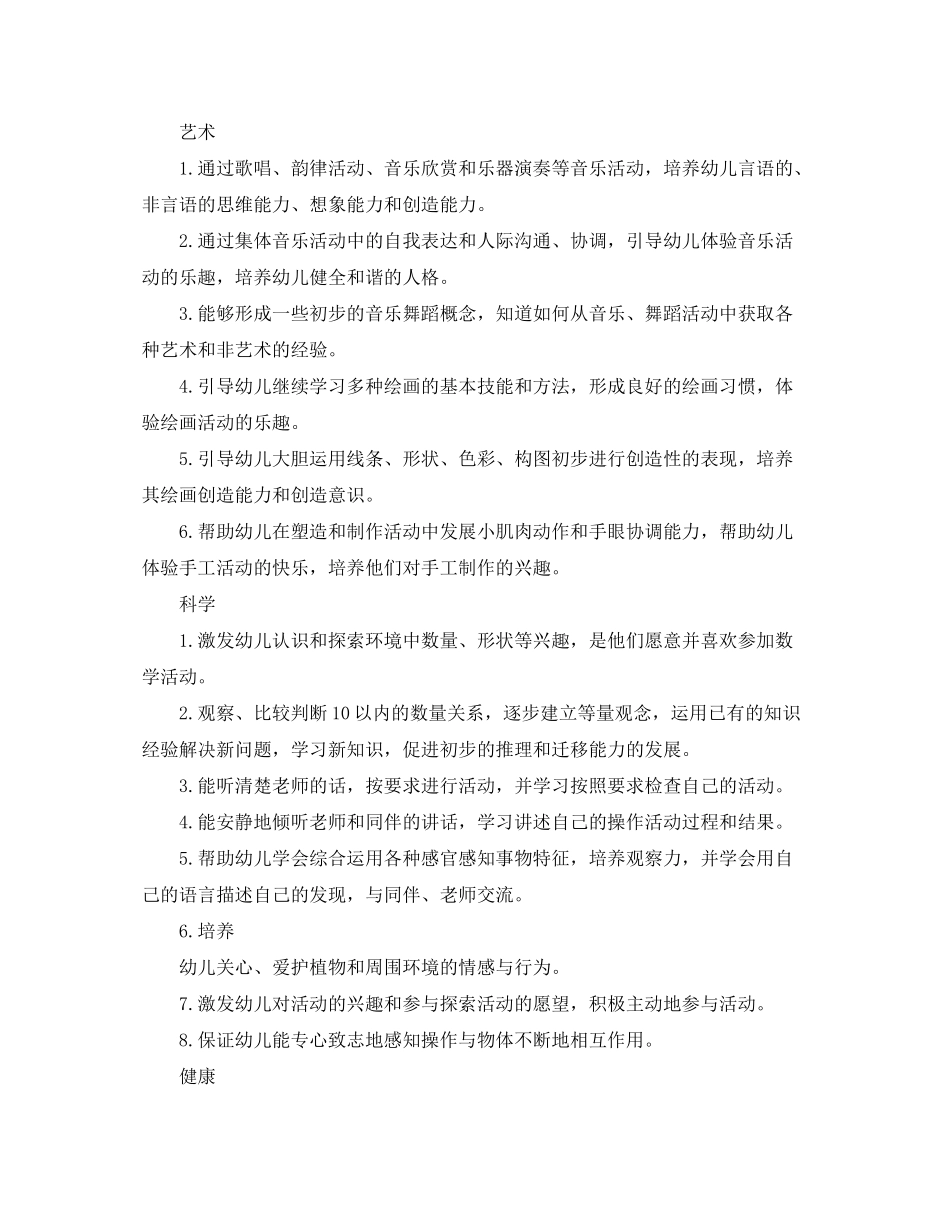 艺术

1.通过歌唱、韵律活动、音乐欣赏和乐器演奏等音乐活动，培养幼儿言语的、非言语的思维能力、想象能力和创造能力。

2.通过集体音乐活动中的自我表达和人际沟通、协调，引导幼儿体验音乐活动的乐趣，培养幼儿健全和谐的人格。

3.能够形成一些初步的音乐舞蹈概念，知道如何从音乐、舞蹈活动中获取各种艺术和非艺术的经验。

4.引导幼儿继续学习多种绘画的基本技能和方法，形成良好的绘画习惯，体验绘画活动的乐趣。

5.引导幼儿大胆运用线条、形状、色彩、构图初步进行创造性的表现，培养其绘画创造能力和创造意识。

6.帮助幼儿在塑造和制作活动中发展小肌肉动作和手眼协调能力，帮助幼儿体验手工活动的快乐，培养他们对手工制作的兴趣。

科学

1.激发幼儿认识和探索环境中数量、形状等兴趣，是他们愿意并喜欢参加数学活动。

2.观察、比较判断10以内的数量关系，逐步建立等量观念，运用已有的知识经验解决新问题，学习新知识，促进初步的推理和迁移能力的发展。

3.能听清楚老师的话，按要求进行活动，并学习按照要求检查自己的活动。

4.能安静地倾听老师和同伴的讲话，学习讲述自己的操作活动过程和结果。

5.帮助幼儿学会综合运用各种感官感知事物特征，培养观察力，并学会用自己的语言描述自己的发现，与同伴、老师交流。

6.培养

幼儿关心、爱护植物和周围环境的情感与行为。

7.激发幼儿对活动的兴趣和参与探索活动的愿望，积极主动地参与活动。

8.保证幼儿能专心致志地感知操作与物体不断地相互作用。

健康